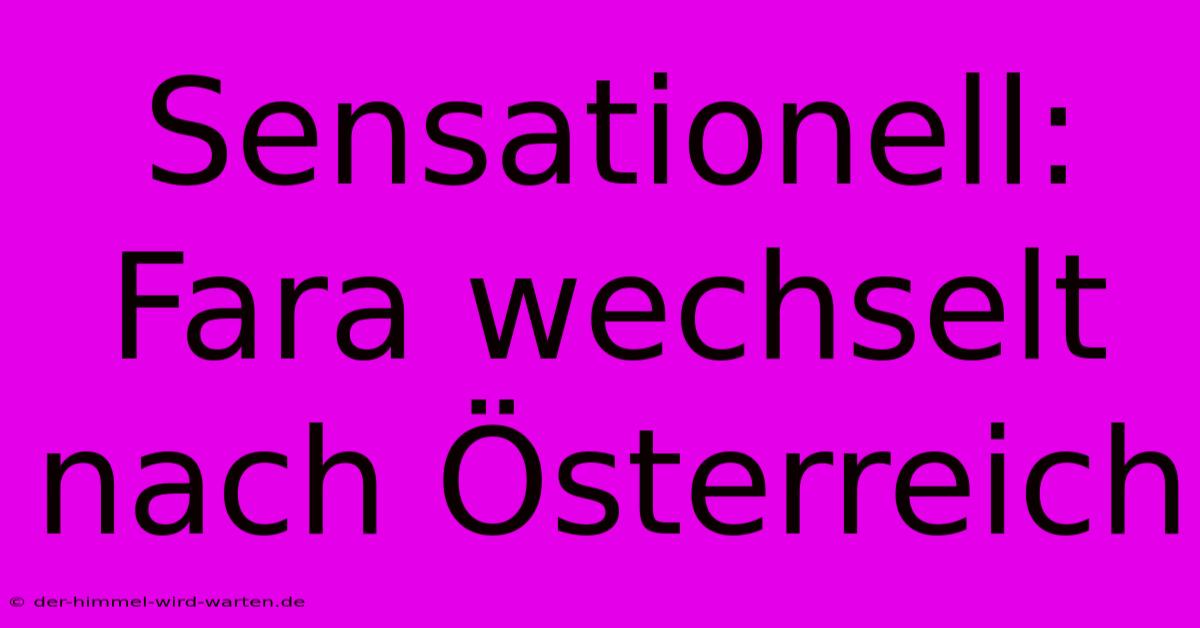 Sensationell: Fara wechselt nach Österreich

© der-himmel-wird-warten.de